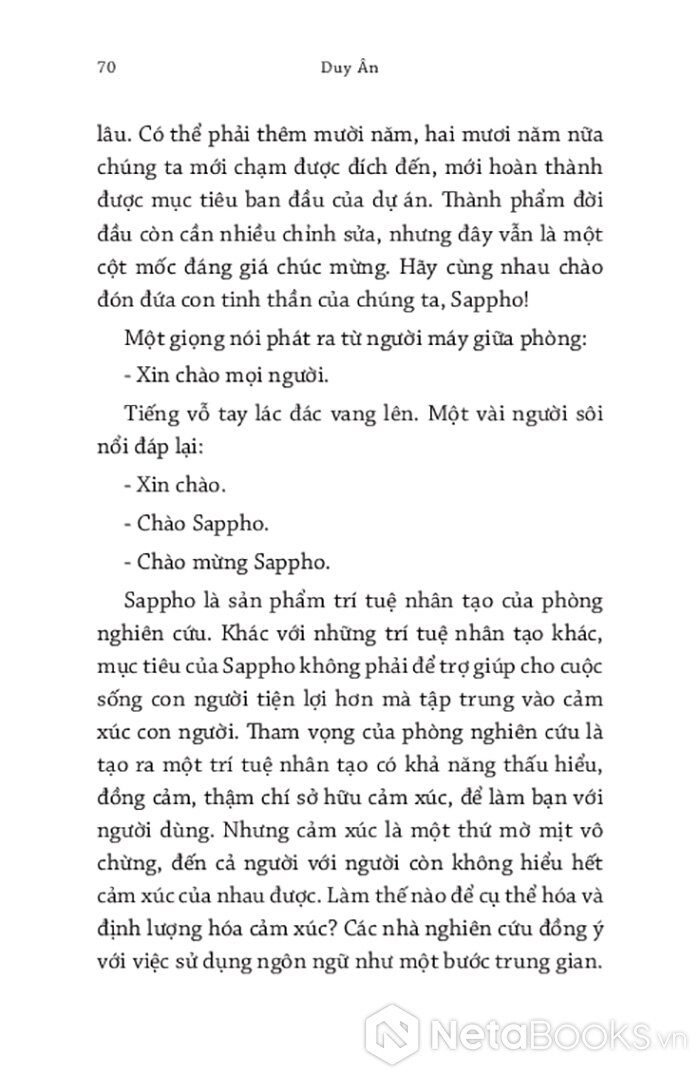 70 Duy Ân

lâu. Có thể phải thêm mười năm, hai mươi năm nữa chúng ta mới chạm được đích đến, mới hoàn thành được mục tiêu ban đầu của dự án. Thành phẩm đời đầu còn cần nhiều chỉnh sửa, nhưng đây vẫn là một cột mốc đáng giá chúc mừng. Hãy cùng nhau chào đón đứa con tinh thần của chúng ta, Sappho!

Một giọng nói phát ra từ người máy giữa phòng:

- Xin chào mọi người.

Tiếng vỗ tay lác đác vang lên. Một vài người sôi nổi đáp lại:

- Xin chào.

- Chào Sappho.

- Chào mừng Sappho.

Sappho là sản phẩm trí tuệ nhân tạo của phòng nghiên cứu. Khác với những trí tuệ nhân tạo khác, mục tiêu của Sappho không phải để trợ giúp cho cuộc sống con người tiện lợi hơn mà tập trung vào cảm xúc con người. Tham vọng của phòng nghiên cứu là tạo ra một trí tuệ nhân tạo có khả năng thấu hiểu, đồng cảm, thậm chí sở hữu cảm xúc, để làm bạn với người dùng. Nhưng cảm xúc là một thứ mờ mịt vô chừng, đến cả người với người còn không hiểu hết cảm xúc của nhau được. Làm thế nào để cụ thể hóa và định lượng hóa cảm xúc? Các nhà nghiên cứu đồng ý với việc sử dụng ngôn ngữ như một bước trung gian.

NetaBooks.vn